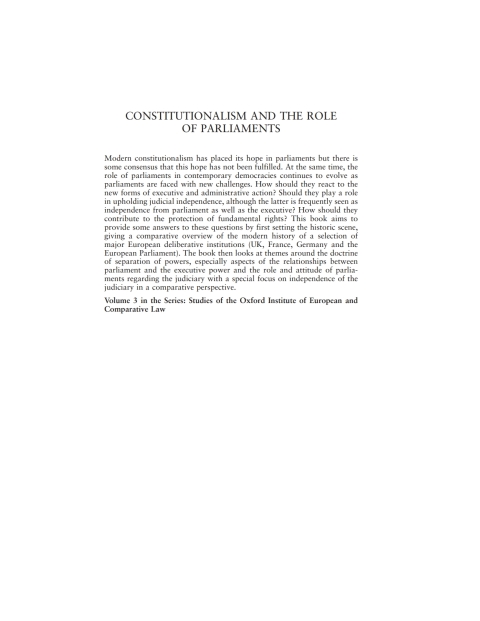 CONSTITUTIONALISM AND THE ROLE OF PARLIAMENTS

Modern constitutionalism has placed its hope in parliaments but there is some consensus that this hope has not been fulfilled. At the same time, the role of parliaments in contemporary democracies continues to evolve as parliaments are faced with new challenges. How should they react to the new forms of executive and administrative action? Should they play a role in upholding judicial independence, although the latter is frequently seen as independence from parliament as well as the executive? How should they contribute to the protection of fundamental rights? This book aims to provide some answers to these questions by first setting the historic scene, giving a comparative overview of the modern history of a selection of major European deliberative institutions (UK, France, Germany and the European Parliament). The book then looks at themes around the doctrine of separation of powers, especially aspects of the relationships between parliament and the executive power and the role and attitude of parliaments regarding the judiciary with a special focus on independence of the judiciary in a comparative perspective.

Volume 3 in the Series: Studies of the Oxford Institute of European and Comparative Law